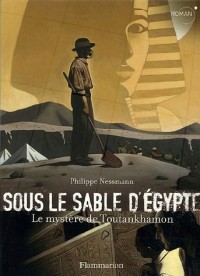 ROMAN

Philippe Nessmann

SOUS LE SABLE D'ÉGYPTE

Le mystère de Toutankhamon

Flammarion